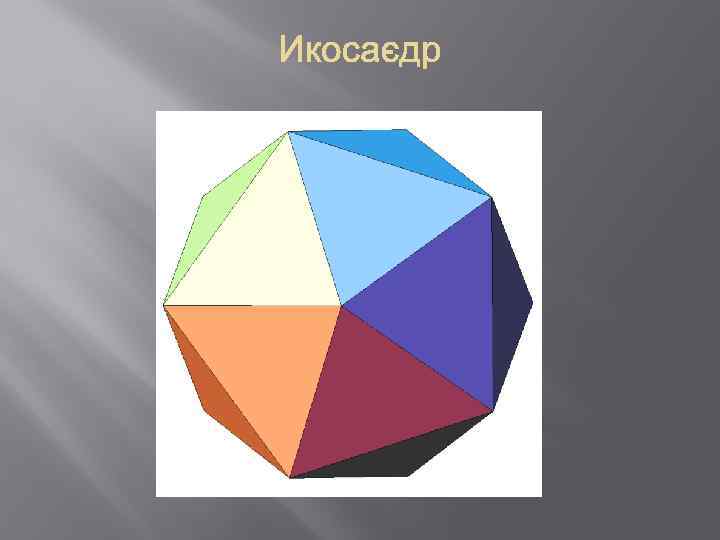 Икосаєдр